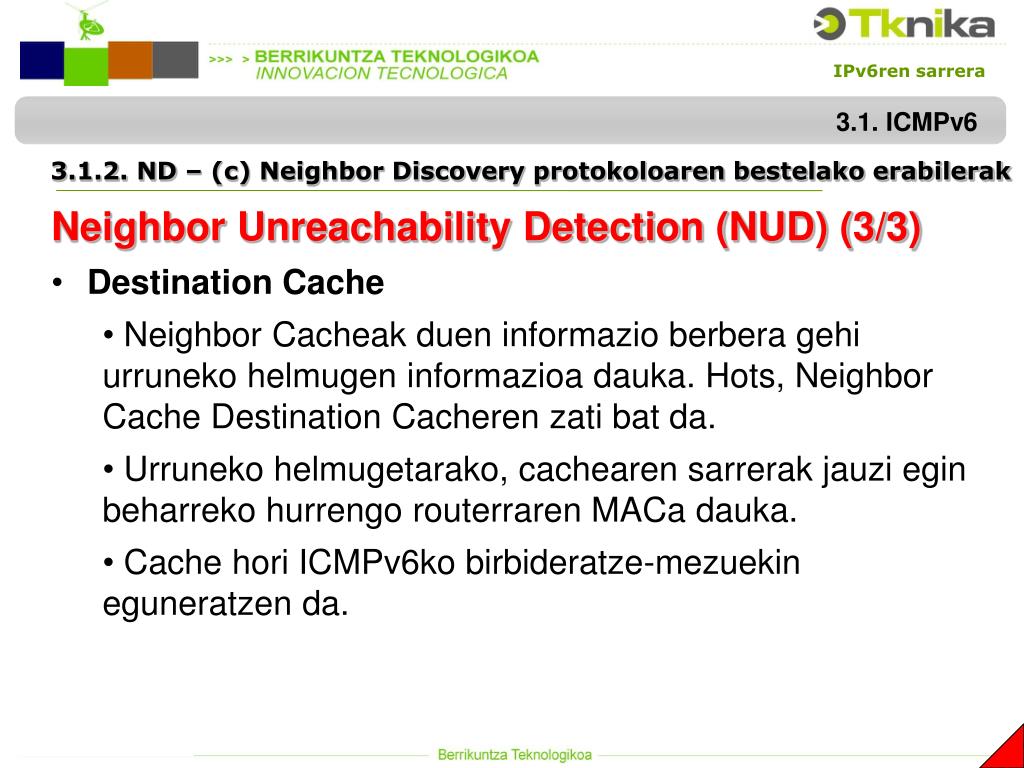 >>> > BERRIKUNTZA TEKNOLOGIKOA
INNOVACION TECNOLOGICA

Tknika

IPv6ren sarrera

3.1. ICMPv6

3.1.2. ND – (c) Neighbor Discovery protokoloaren bestelako erabilerak

Neighbor Unreachability Detection (NUD) (3/3)

• Destination Cache

• Neighbor Cacheak duen informazio berbera gehi urruneko helmugen informazioa dauka. Hots, Neighbor Cache Destination Cacheren zati bat da.

• Urruneko helmugetarako, cachearen sarrerak jauzi egin beharreko hurrengo routerraren MACa dauka.

• Cache hori ICMPv6ko birbideratze-mezuekin eguneratzen da.

Berrikuntza Teknologikoa